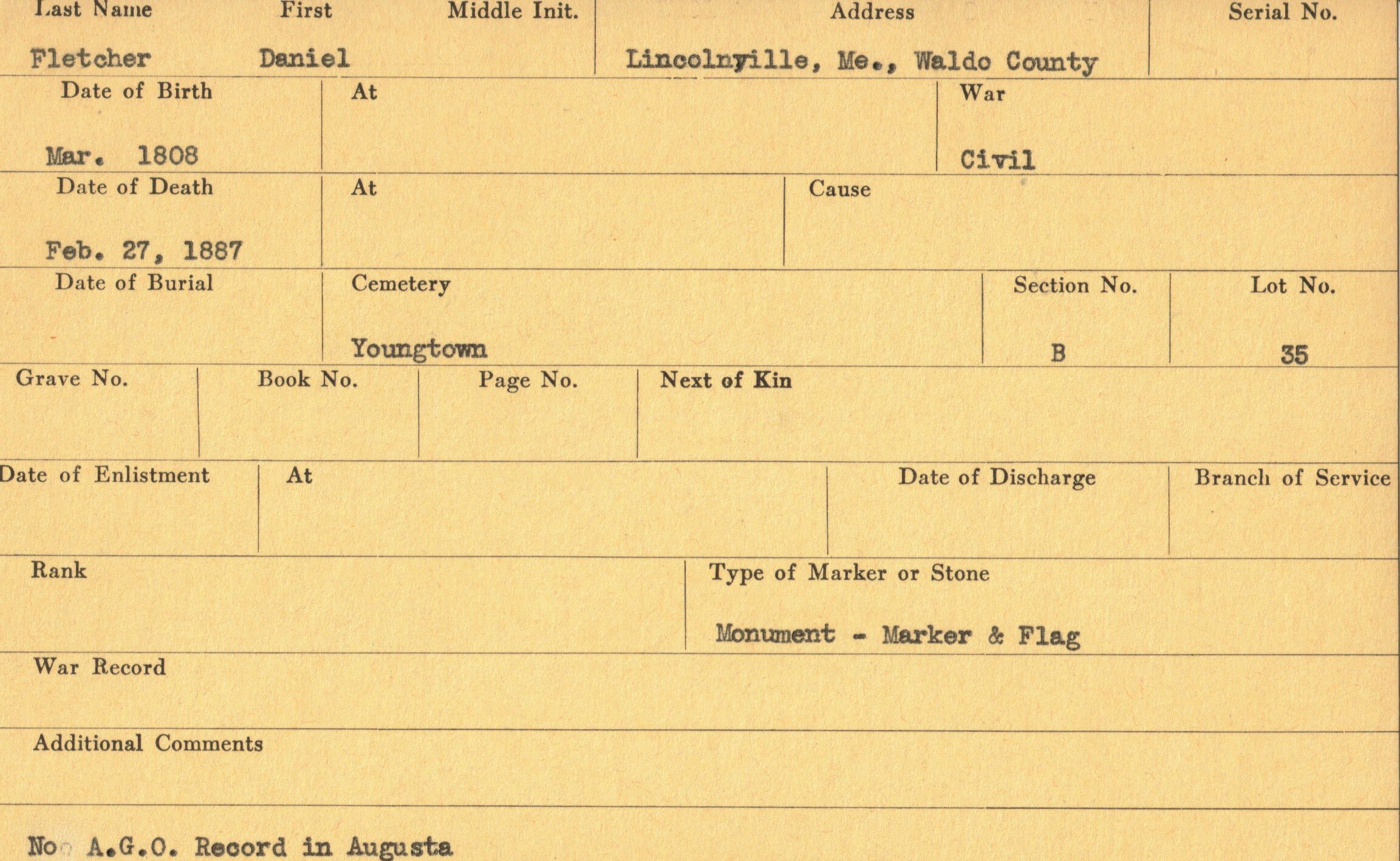 Last Name First Middle Init. Address Serial No.

Fletcher Daniel Lincolnville, Me., Waldo County

Date of Birth At War

Mar. 1808 Civil

Date of Death At Cause

Feb. 27, 1887

Date of Burial Cemetery Section No. Lot No.

Youngtown B 35

Grave No. Book No. Page No. Next of Kin

Date of Enlistment At Date of Discharge Branch of Service

Rank Type of Marker or Stone

Monument - Marker & Flag

War Record

Additional Comments

No A.G.O. Record in Augusta